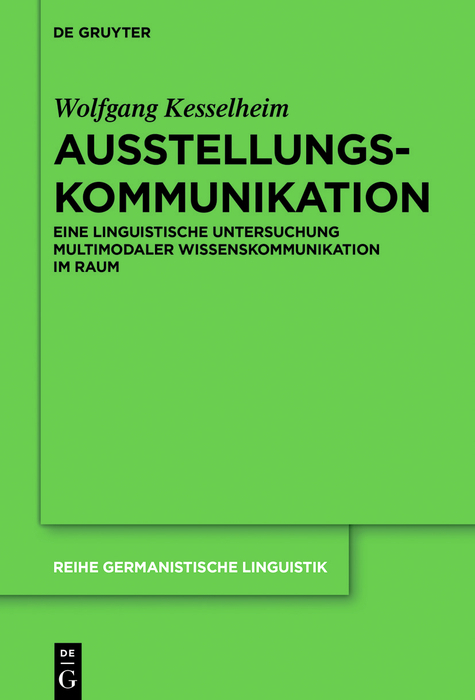 DE GRUYTER

Wolfgang Kesselheim

AUSSTELLUNGS-KOMMUNIKATION

EINE LINGUISTISCHE UNTERSUCHUNG MULTIMODALER WISSENSKOMMUNIKATION IM RAUM

REIHE GERMANISTISCHE LINGUISTIK

DE G